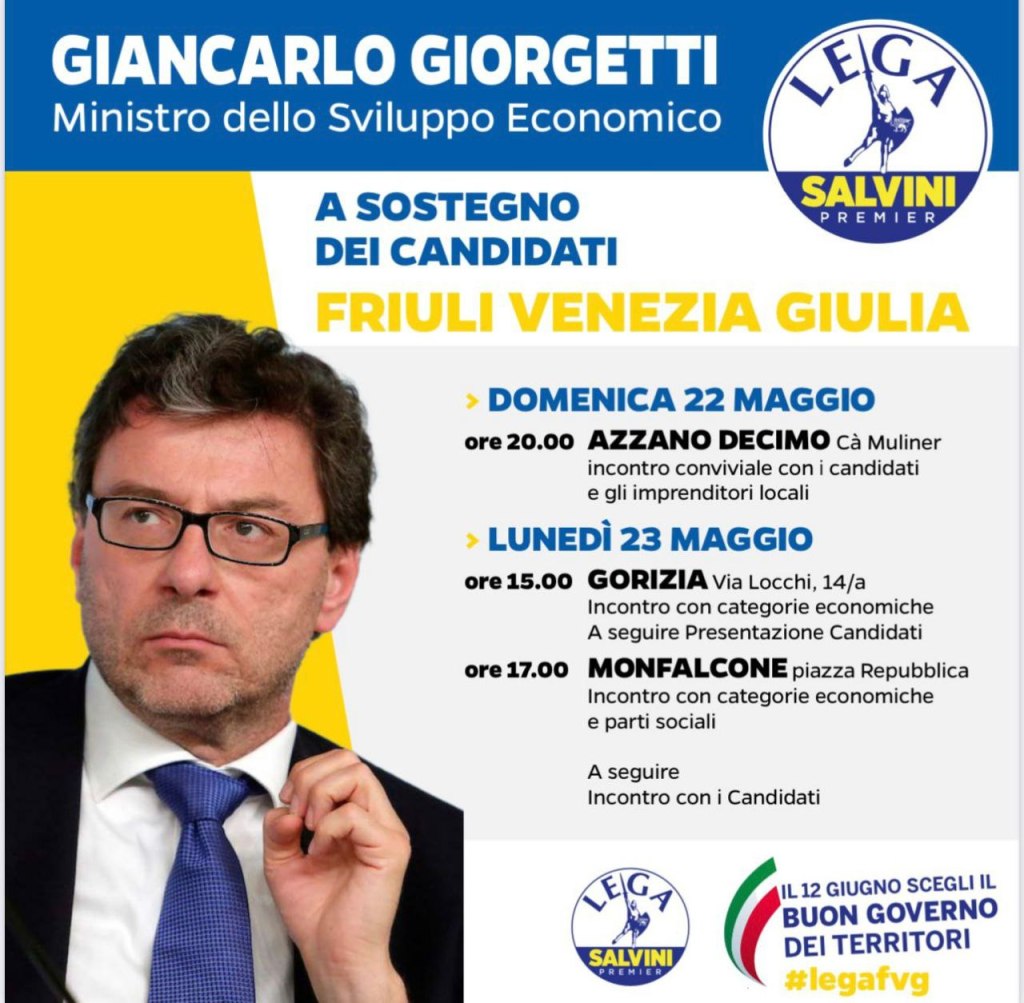 GIANCARLO GIORGETTI
Ministro dello Sviluppo Economico

LEGA
SALVINI
PREMIER

A SOSTEGNO
DEI CANDIDATI
FRIULI VENEZIA GIULIA

> DOMENICA 22 MAGGIO

ore 20.00 AZZANO DECIMO Cà Muliner
incontro conviviale con i candidati
e gli imprenditori locali

> LUNEDÌ 23 MAGGIO

ore 15.00 GORIZIA Via Locchi, 14/a
Incontro con categorie economiche
A seguire Presentazione Candidati

ore 17.00 MONFALCONE piazza Repubblica
Incontro con categorie economiche
e parti sociali

A seguire
Incontro con i Candidati

LEGA
SALVINI
PREMIER

IL 12 GIUGNO SCEGLI IL
BUON GOVERNO
DEI TERRITORI
#legafvg